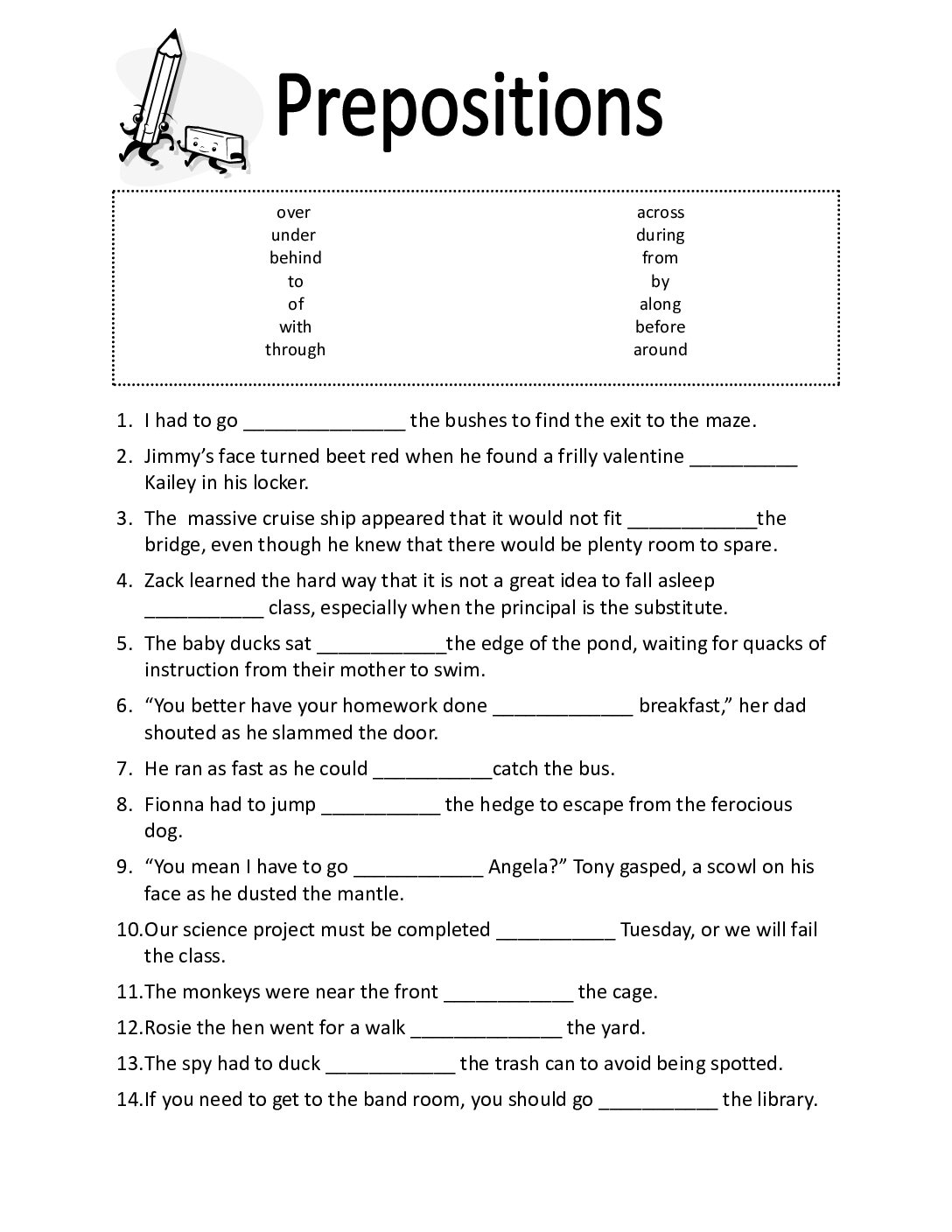 Prepositions

over
under
behind
to
of
with
through

across
during
from
by
along
before
around

1. I had to go ____ the bushes to find the exit to the maze.

2. Jimmy's face turned beet red when he found a frilly valentine ____ Kailey in his locker.

3. The massive cruise ship appeared that it would not fit ____the bridge, even though he knew that there would be plenty room to spare.

4. Zack learned the hard way that it is not a great idea to fall asleep ____ class, especially when the principal is the substitute.

5. The baby ducks sat ____the edge of the pond, waiting for quacks of instruction from their mother to swim.

6. "You better have your homework done ____ breakfast," her dad shouted as he slammed the door.

7. He ran as fast as he could ____catch the bus.

8. Fionna had to jump ____ the hedge to escape from the ferocious dog.

9. "You mean I have to go ____ Angela?" Tony gasped, a scowl on his face as he dusted the mantle.

10.Our science project must be completed ____ Tuesday, or we will fail the class.

11.The monkeys were near the front ____ the cage.

12.Rosie the hen went for a walk ____ the yard.

13.The spy had to duck ____ the trash can to avoid being spotted.

14.If you need to get to the band room, you should go ____ the library.